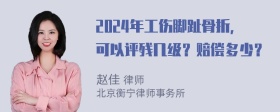 2024年工伤脚趾骨折，可以评残几级？赔偿多少？

赵佳 律师
北京衡宁律师事务所